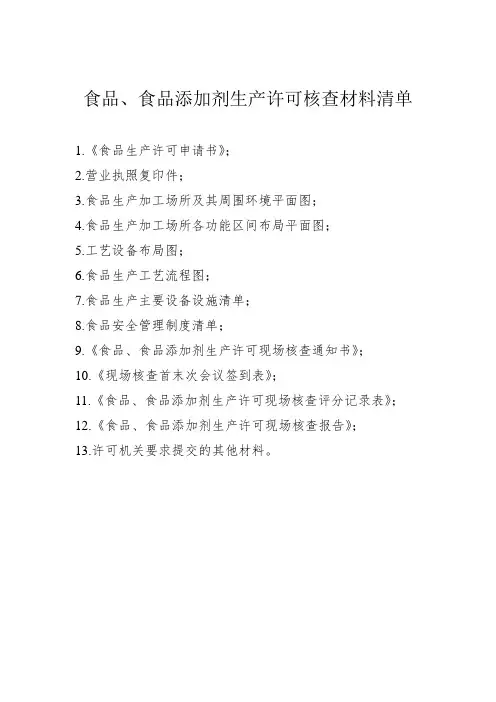 食品、食品添加剂生产许可核查材料清单

1.《食品生产许可申请书》;

2.营业执照复印件;

3.食品生产加工场所及其周围环境平面图;

4.食品生产加工场所各功能区间布局平面图;

5.工艺设备布局图;

6.食品生产工艺流程图;

7.食品生产主要设备设施清单;

8.食品安全管理制度清单;

9.《食品、食品添加剂生产许可现场核查通知书》;

10.《现场核查首末次会议签到表》;

11.《食品、食品添加剂生产许可现场核查评分记录表》;

12.《食品、食品添加剂生产许可现场核查报告》;

13.许可机关要求提交的其他材料。